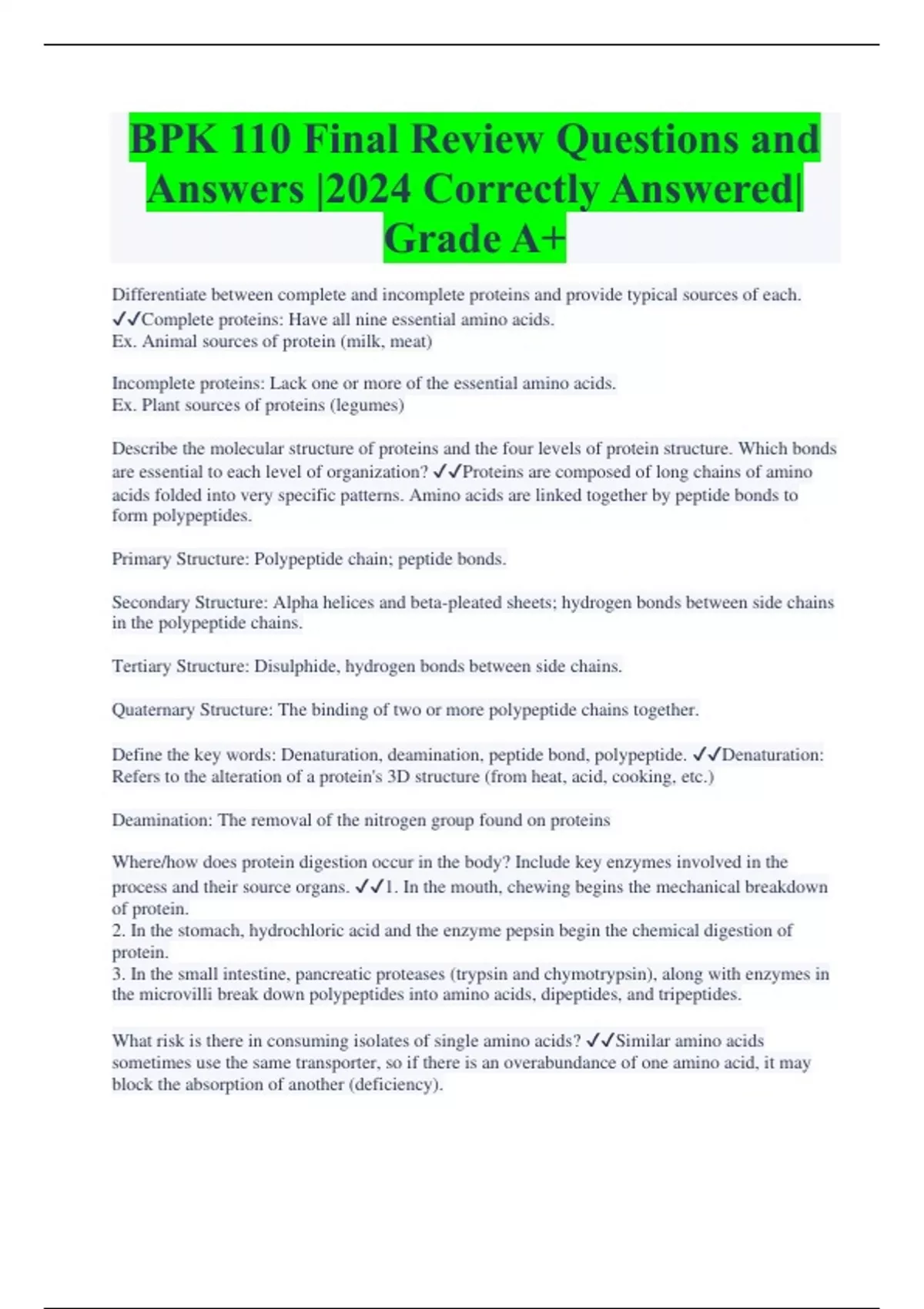 BPK 110 Final Review Questions and Answers |2024 Correctly Answered| Grade A+

Differentiate between complete and incomplete proteins and provide typical sources of each. ✓✓Complete proteins: Have all nine essential amino acids.
Ex. Animal sources of protein (milk, meat)

Incomplete proteins: Lack one or more of the essential amino acids.
Ex. Plant sources of proteins (legumes)

Describe the molecular structure of proteins and the four levels of protein structure. Which bonds are essential to each level of organization? ✓✓Proteins are composed of long chains of amino acids folded into very specific patterns. Amino acids are linked together by peptide bonds to form polypeptides.

Primary Structure: Polypeptide chain; peptide bonds.

Secondary Structure: Alpha helices and beta-pleated sheets; hydrogen bonds between side chains in the polypeptide chains.

Tertiary Structure: Disulphide, hydrogen bonds between side chains.

Quaternary Structure: The binding of two or more polypeptide chains together.

Define the key words: Denaturation, deamination, peptide bond, polypeptide. ✓✓Denaturation: Refers to the alteration of a protein's 3D structure (from heat, acid, cooking, etc.)

Deamination: The removal of the nitrogen group found on proteins

Where/how does protein digestion occur in the body? Include key enzymes involved in the process and their source organs. ✓✓1. In the mouth, chewing begins the mechanical breakdown of protein.
2. In the stomach, hydrochloric acid and the enzyme pepsin begin the chemical digestion of protein.
3. In the small intestine, pancreatic proteases (trypsin and chymotrypsin), along with enzymes in the microvilli break down polypeptides into amino acids, dipeptides, and tripeptides.

What risk is there in consuming isolates of single amino acids? ✓✓Similar amino acids sometimes use the same transporter, so if there is an overabundance of one amino acid, it may block the absorption of another (deficiency).